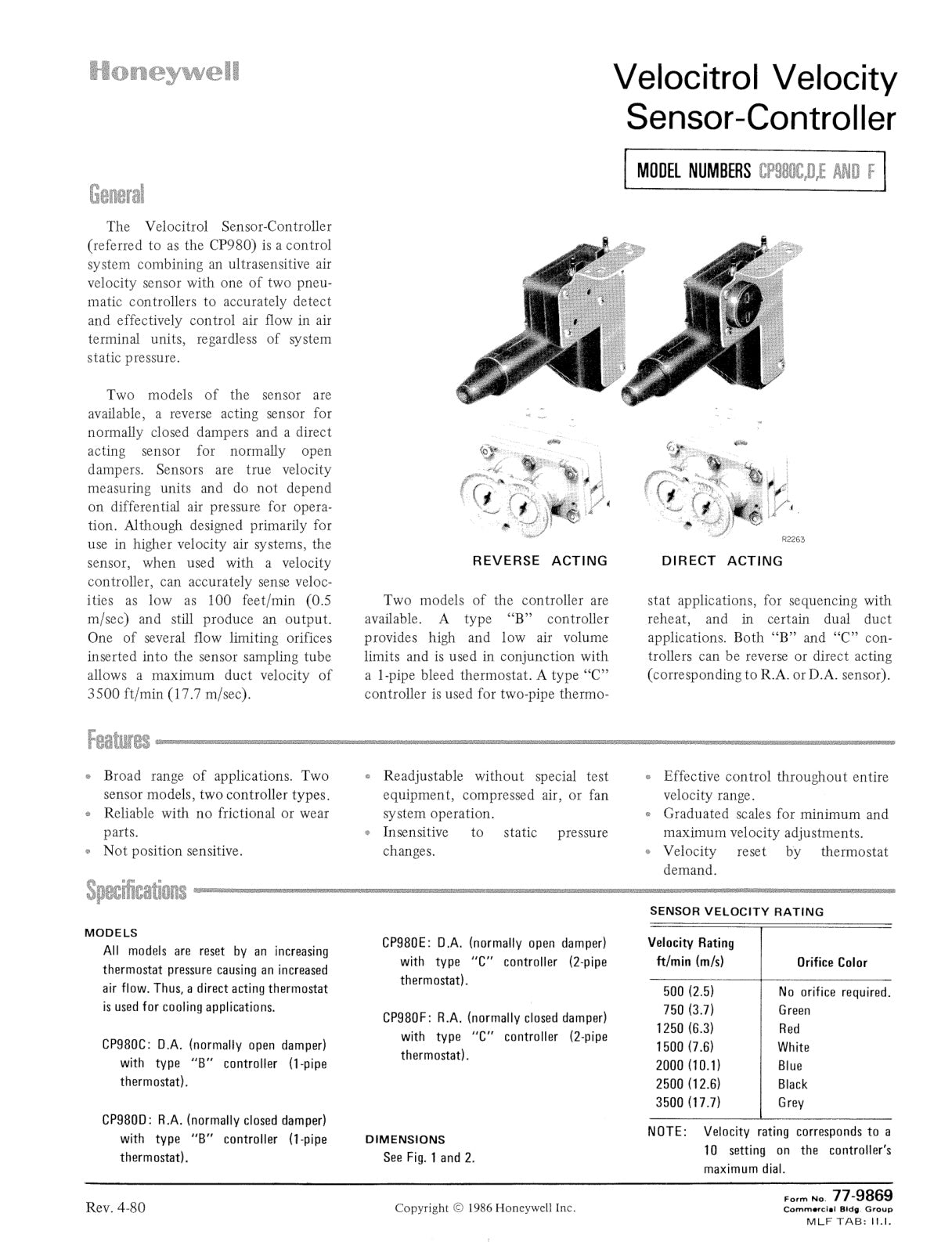 Honeywell

Velocitrol Velocity Sensor-Controller

MODEL NUMBERS CP980C,D,E AND F

General

The Velocitrol Sensor-Controller (referred to as the CP980) is a control system combining an ultrasensitive air velocity sensor with one of two pneumatic controllers to accurately detect and effectively control air flow in air terminal units, regardless of system static pressure.

Two models of the sensor are available, a reverse acting sensor for normally closed dampers and a direct acting sensor for normally open dampers. Sensors are true velocity measuring units and do not depend on differential air pressure for operation. Although designed primarily for use in higher velocity air systems, the sensor, when used with a velocity controller, can accurately sense velocities as low as 100 feet/min (0.5 m/sec) and still produce an output. One of several flow limiting orifices inserted into the sensor sampling tube allows a maximum duct velocity of 3500 ft/min (17.7 m/sec).

R2263

REVERSE ACTING

DIRECT ACTING

Two models of the controller are available. A type "B" controller provides high and low air volume limits and is used in conjunction with a 1-pipe bleed thermostat. A type "C" controller is used for two-pipe thermostat applications, for sequencing with reheat, and in certain dual duct applications. Both "B" and "C" controllers can be reverse or direct acting (corresponding to R.A. or D.A. sensor).

Features

• Broad range of applications. Two sensor models, two controller types.
• Reliable with no frictional or wear parts.
• Not position sensitive.

• Readjustable without special test equipment, compressed air, or fan system operation.
• Insensitive to static pressure changes.

• Effective control throughout entire velocity range.
• Graduated scales for minimum and maximum velocity adjustments.
• Velocity reset by thermostat demand.

Specifications

MODELS
All models are reset by an increasing thermostat pressure causing an increased air flow. Thus, a direct acting thermostat is used for cooling applications.

CP980C: D.A. (normally open damper) with type "B" controller (1-pipe thermostat).

CP980D: R.A. (normally closed damper) with type "B" controller (1-pipe thermostat).

CP980E: D.A. (normally open damper) with type "C" controller (2-pipe thermostat).

CP980F: R.A. (normally closed damper) with type "C" controller (2-pipe thermostat).

DIMENSIONS
See Fig. 1 and 2.

SENSOR VELOCITY RATING

| Velocity Rating ft/min (m/s) | Orifice Color |
|---|---|
| 500 (2.5) | No orifice required. |
| 750 (3.7) | Green |
| 1250 (6.3) | Red |
| 1500 (7.6) | White |
| 2000 (10.1) | Blue |
| 2500 (12.6) | Black |
| 3500 (17.7) | Grey |

NOTE: Velocity rating corresponds to a 10 setting on the controller's maximum dial.

Rev. 4-80

Copyright © 1986 Honeywell Inc.

Form No. 77-9869
Commercial Bldg. Group
MLF TAB: II.I.